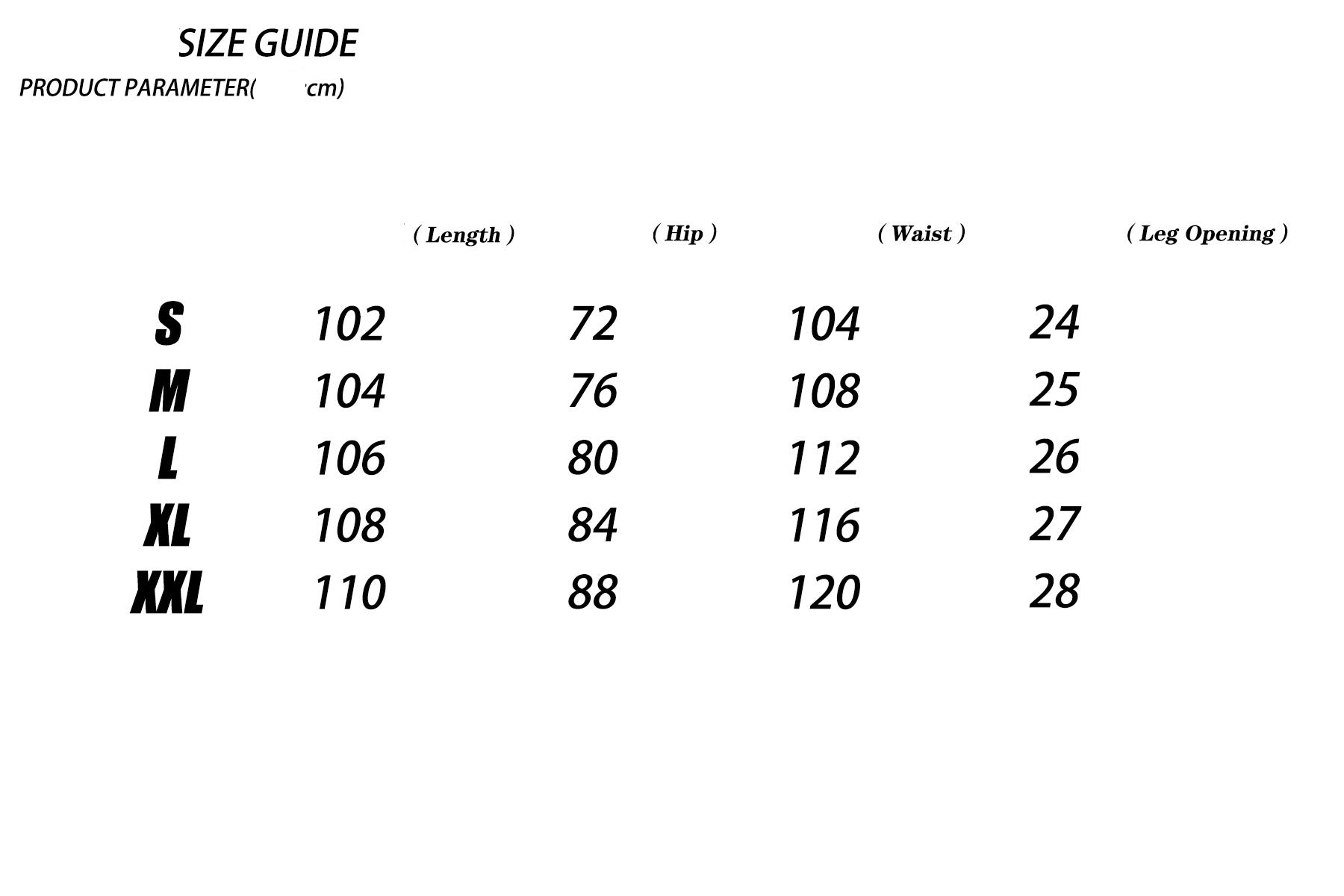 SIZE GUIDE

PRODUCT PARAMETER( cm)

| | ( Length ) | ( Hip ) | ( Waist ) | ( Leg Opening ) |
|---|---|---|---|---|
| S | 102 | 72 | 104 | 24 |
| M | 104 | 76 | 108 | 25 |
| L | 106 | 80 | 112 | 26 |
| XL | 108 | 84 | 116 | 27 |
| XXL | 110 | 88 | 120 | 28 |